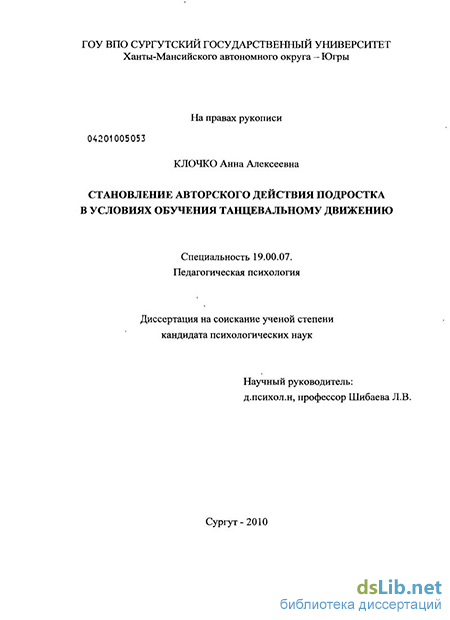 ГОУ ВПО СУРГУТСКИЙ ГОСУДАРСТВЕННЫЙ УНИВЕРСИТЕТ
Ханты-Мансийского автономного округа – Югры

На правах рукописи

04201005053

КЛОЧКО Анна Алексеевна

СТАНОВЛЕНИЕ АВТОРСКОГО ДЕЙСТВИЯ ПОДРОСТКА
В УСЛОВИЯХ ОБУЧЕНИЯ ТАНЦЕВАЛЬНОМУ ДВИЖЕНИЮ

Специальность 19.00.07.
Педагогическая психология

Диссертация на соискание ученой степени
кандидата психологических наук

Научный руководитель:
д.психол.н, профессор Шибаева Л.В.

Сургут - 2010

dsLib.net
библиотека диссертаций